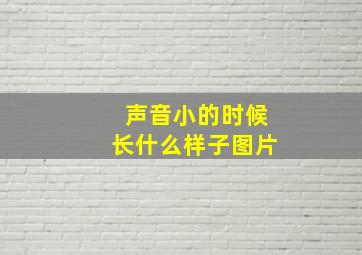 声音小的时候
长什么样子图片